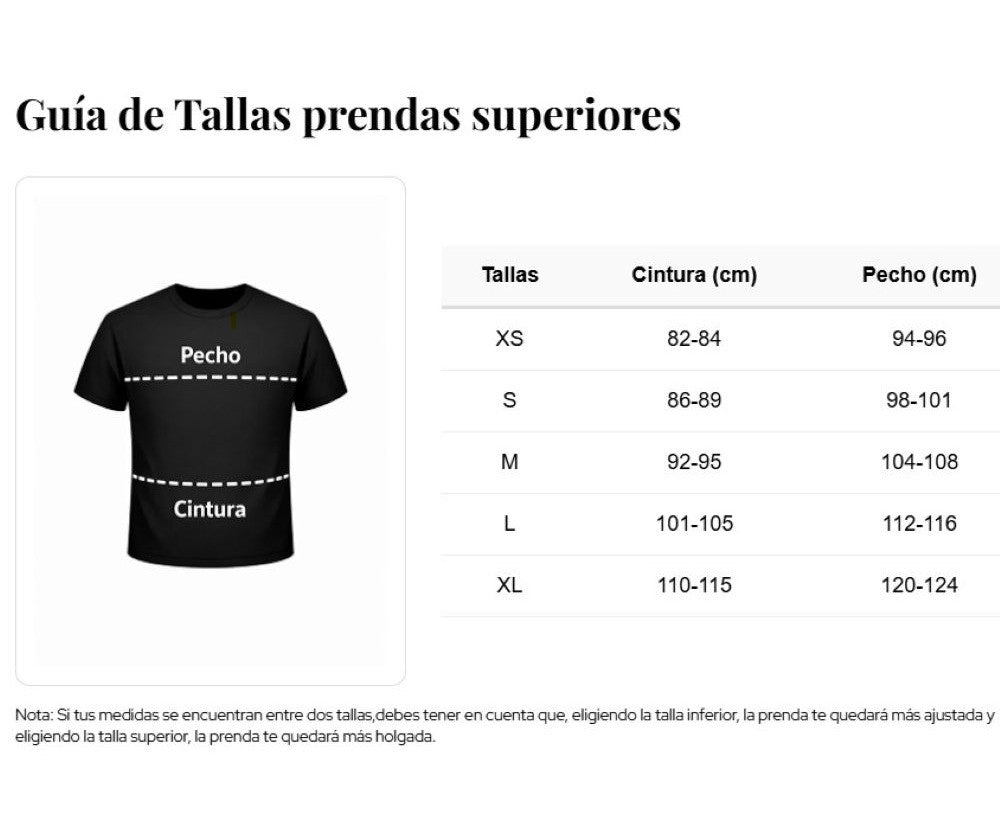 Guía de Tallas prendas superiores

Pecho

Cintura

| Tallas | Cintura (cm) | Pecho (cm) |
|---|---|---|
| XS | 82-84 | 94-96 |
| S | 86-89 | 98-101 |
| M | 92-95 | 104-108 |
| L | 101-105 | 112-116 |
| XL | 110-115 | 120-124 |

Nota: Si tus medidas se encuentran entre dos tallas,debes tener en cuenta que, eligiendo la talla inferior, la prenda te quedará más ajustada y eligiendo la talla superior, la prenda te quedará más holgada.